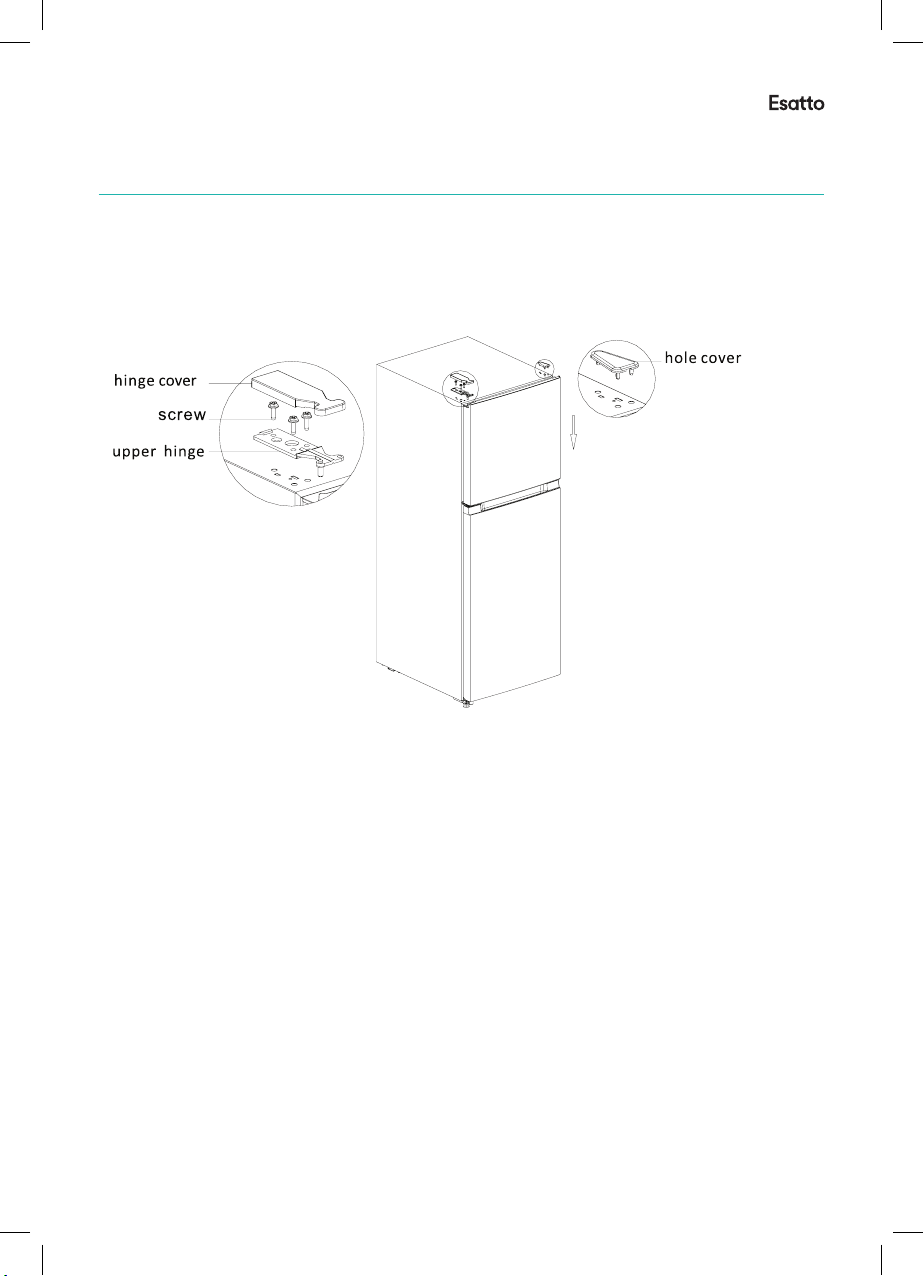 Esatto

hinge cover
screw
upper hinge
hole cover